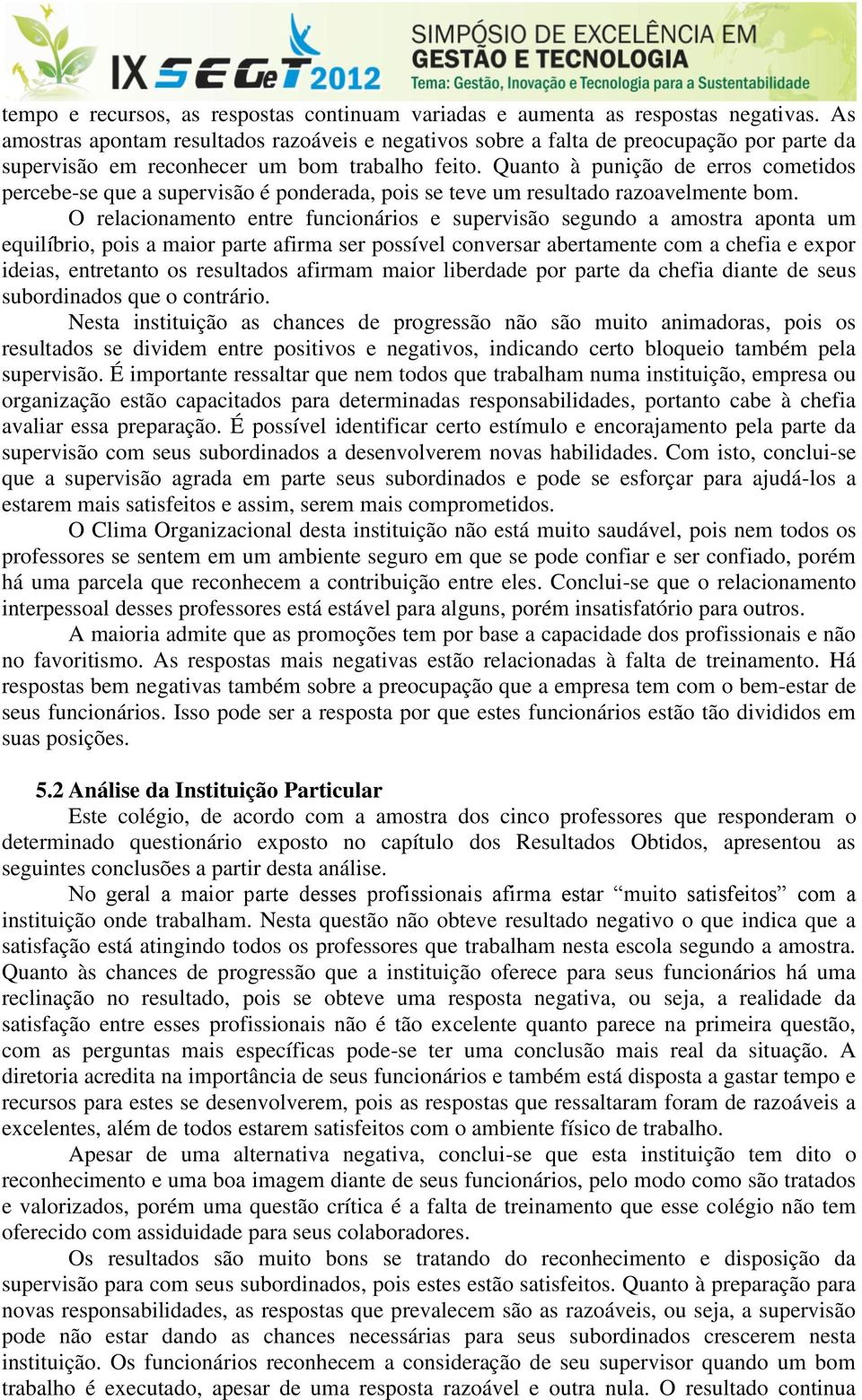 IX SEGeT 2012
SIMPÓSIO DE EXCELÊNCIA EM GESTÃO E TECNOLOGIA
Tema: Gestão, Inovação e Tecnologia para a Sustentabilidade

tempo e recursos, as respostas continuam variadas e aumenta as respostas negativas. As amostras apontam resultados razoáveis e negativos sobre a falta de preocupação por parte da supervisão em reconhecer um bom trabalho feito. Quanto à punição de erros cometidos percebe-se que a supervisão é ponderada, pois se teve um resultado razoavelmente bom.

O relacionamento entre funcionários e supervisão segundo a amostra aponta um equilíbrio, pois a maior parte afirma ser possível conversar abertamente com a chefia e expor ideias, entretanto os resultados afirmam maior liberdade por parte da chefia diante de seus subordinados que o contrário.

Nesta instituição as chances de progressão não são muito animadoras, pois os resultados se dividem entre positivos e negativos, indicando certo bloqueio também pela supervisão. É importante ressaltar que nem todos que trabalham numa instituição, empresa ou organização estão capacitados para determinadas responsabilidades, portanto cabe à chefia avaliar essa preparação. É possível identificar certo estímulo e encorajamento pela parte da supervisão com seus subordinados a desenvolverem novas habilidades. Com isto, conclui-se que a supervisão agrada em parte seus subordinados e pode se esforçar para ajudá-los a estarem mais satisfeitos e assim, serem mais comprometidos.

O Clima Organizacional desta instituição não está muito saudável, pois nem todos os professores se sentem em um ambiente seguro em que se pode confiar e ser confiado, porém há uma parcela que reconhecem a contribuição entre eles. Conclui-se que o relacionamento interpessoal desses professores está estável para alguns, porém insatisfatório para outros.

A maioria admite que as promoções tem por base a capacidade dos profissionais e não no favoritismo. As respostas mais negativas estão relacionadas à falta de treinamento. Há respostas bem negativas também sobre a preocupação que a empresa tem com o bem-estar de seus funcionários. Isso pode ser a resposta por que estes funcionários estão tão divididos em suas posições.

5.2 Análise da Instituição Particular

Este colégio, de acordo com a amostra dos cinco professores que responderam o determinado questionário exposto no capítulo dos Resultados Obtidos, apresentou as seguintes conclusões a partir desta análise.

No geral a maior parte desses profissionais afirma estar “muito satisfeitos” com a instituição onde trabalham. Nesta questão não obteve resultado negativo o que indica que a satisfação está atingindo todos os professores que trabalham nesta escola segundo a amostra. Quanto às chances de progressão que a instituição oferece para seus funcionários há uma reclinação no resultado, pois se obteve uma resposta negativa, ou seja, a realidade da satisfação entre esses profissionais não é tão excelente quanto parece na primeira questão, com as perguntas mais específicas pode-se ter uma conclusão mais real da situação. A diretoria acredita na importância de seus funcionários e também está disposta a gastar tempo e recursos para estes se desenvolverem, pois as respostas que ressaltaram foram de razoáveis a excelentes, além de todos estarem satisfeitos com o ambiente físico de trabalho.

Apesar de uma alternativa negativa, conclui-se que esta instituição tem dito o reconhecimento e uma boa imagem diante de seus funcionários, pelo modo como são tratados e valorizados, porém uma questão crítica é a falta de treinamento que esse colégio não tem oferecido com assiduidade para seus colaboradores.

Os resultados são muito bons se tratando do reconhecimento e disposição da supervisão para com seus subordinados, pois estes estão satisfeitos. Quanto à preparação para novas responsabilidades, as respostas que prevalecem são as razoáveis, ou seja, a supervisão pode não estar dando as chances necessárias para seus subordinados crescerem nesta instituição. Os funcionários reconhecem a consideração de seu supervisor quando um bom trabalho é executado, apesar de uma resposta razoável e outra nula. O resultado continua